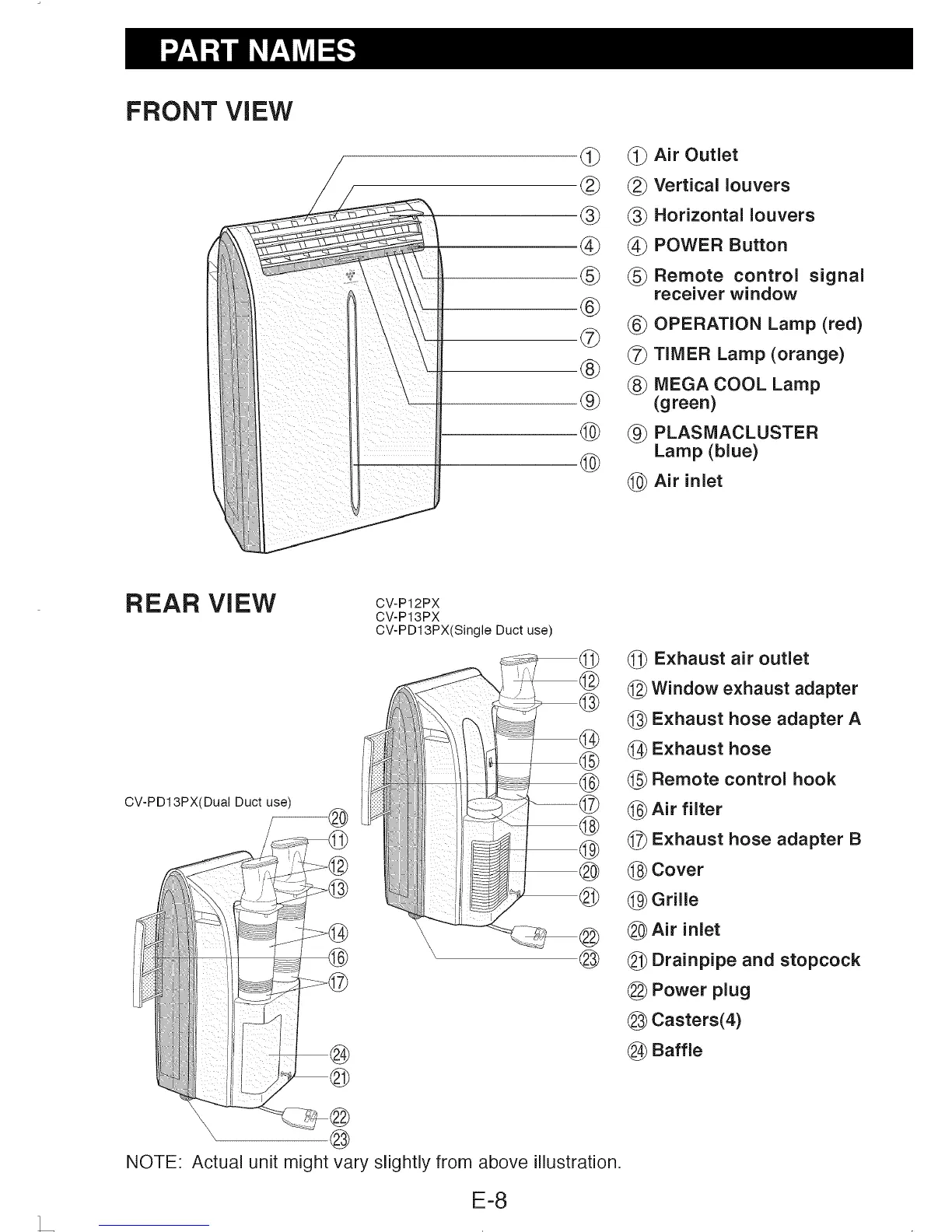 PART NAMES

FRONT VIEW

①
②
③
④
⑤
⑥
⑦
⑧
⑨
⑩
⑩

① Air Outlet
② Vertical louvers
③ Horizontal louvers
④ POWER Button
⑤ Remote control signal receiver window
⑥ OPERATION Lamp (red)
⑦ TIMER Lamp (orange)
⑧ MEGA COOL Lamp (green)
⑨ PLASMACLUSTER Lamp (blue)
⑩ Air inlet

REAR VIEW

CV-P12PX
CV-P13PX
CV-PD13PX(Single Duct use)

⑪
⑫
⑬
⑭
⑮
⑯
⑰
⑱
⑲
⑳
㉑
㉒
㉓

CV-PD13PX(Dual Duct use)

⑳
⑪
⑫
⑬
⑭
⑯
⑰
㉔
㉑
㉒
㉓

⑪ Exhaust air outlet
⑫ Window exhaust adapter
⑬ Exhaust hose adapter A
⑭ Exhaust hose
⑮ Remote control hook
⑯ Air filter
⑰ Exhaust hose adapter B
⑱ Cover
⑲ Grille
⑳ Air inlet
㉑ Drainpipe and stopcock
㉒ Power plug
㉓ Casters(4)
㉔ Baffle

NOTE: Actual unit might vary slightly from above illustration.

E-8